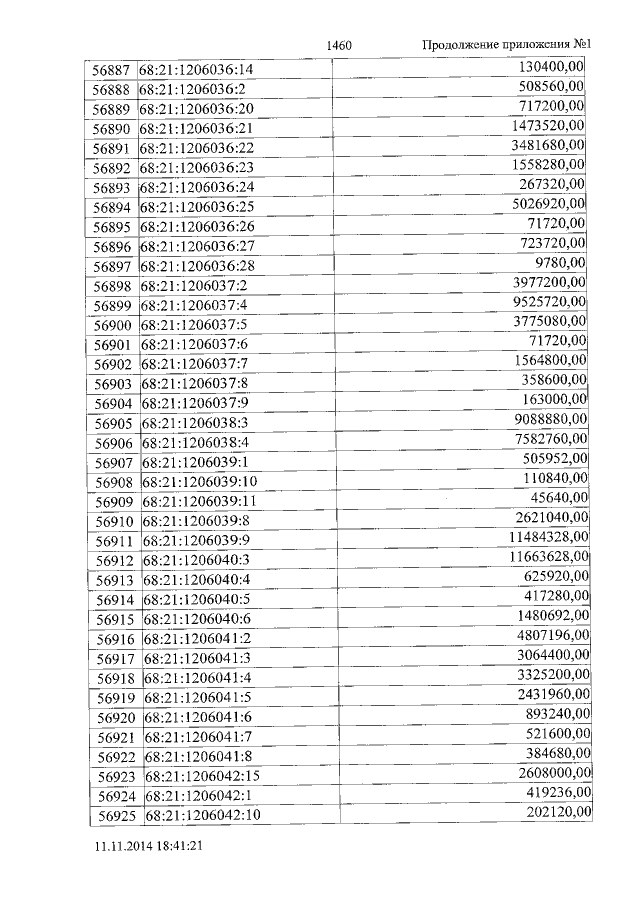 1460 Продолжение приложения №1

| 56887 | 68:21:1206036:14 | 130400,00 |
|---|---|---|
| 56888 | 68:21:1206036:2 | 508560,00 |
| 56889 | 68:21:1206036:20 | 717200,00 |
| 56890 | 68:21:1206036:21 | 1473520,00 |
| 56891 | 68:21:1206036:22 | 3481680,00 |
| 56892 | 68:21:1206036:23 | 1558280,00 |
| 56893 | 68:21:1206036:24 | 267320,00 |
| 56894 | 68:21:1206036:25 | 5026920,00 |
| 56895 | 68:21:1206036:26 | 71720,00 |
| 56896 | 68:21:1206036:27 | 723720,00 |
| 56897 | 68:21:1206036:28 | 9780,00 |
| 56898 | 68:21:1206037:2 | 3977200,00 |
| 56899 | 68:21:1206037:4 | 9525720,00 |
| 56900 | 68:21:1206037:5 | 3775080,00 |
| 56901 | 68:21:1206037:6 | 71720,00 |
| 56902 | 68:21:1206037:7 | 1564800,00 |
| 56903 | 68:21:1206037:8 | 358600,00 |
| 56904 | 68:21:1206037:9 | 163000,00 |
| 56905 | 68:21:1206038:3 | 9088880,00 |
| 56906 | 68:21:1206038:4 | 7582760,00 |
| 56907 | 68:21:1206039:1 | 505952,00 |
| 56908 | 68:21:1206039:10 | 110840,00 |
| 56909 | 68:21:1206039:11 | 45640,00 |
| 56910 | 68:21:1206039:8 | 2621040,00 |
| 56911 | 68:21:1206039:9 | 11484328,00 |
| 56912 | 68:21:1206040:3 | 11663628,00 |
| 56913 | 68:21:1206040:4 | 625920,00 |
| 56914 | 68:21:1206040:5 | 417280,00 |
| 56915 | 68:21:1206040:6 | 1480692,00 |
| 56916 | 68:21:1206041:2 | 4807196,00 |
| 56917 | 68:21:1206041:3 | 3064400,00 |
| 56918 | 68:21:1206041:4 | 3325200,00 |
| 56919 | 68:21:1206041:5 | 2431960,00 |
| 56920 | 68:21:1206041:6 | 893240,00 |
| 56921 | 68:21:1206041:7 | 521600,00 |
| 56922 | 68:21:1206041:8 | 384680,00 |
| 56923 | 68:21:1206042:15 | 2608000,00 |
| 56924 | 68:21:1206042:1 | 419236,00 |
| 56925 | 68:21:1206042:10 | 202120,00 |

11.11.2014 18:41:21